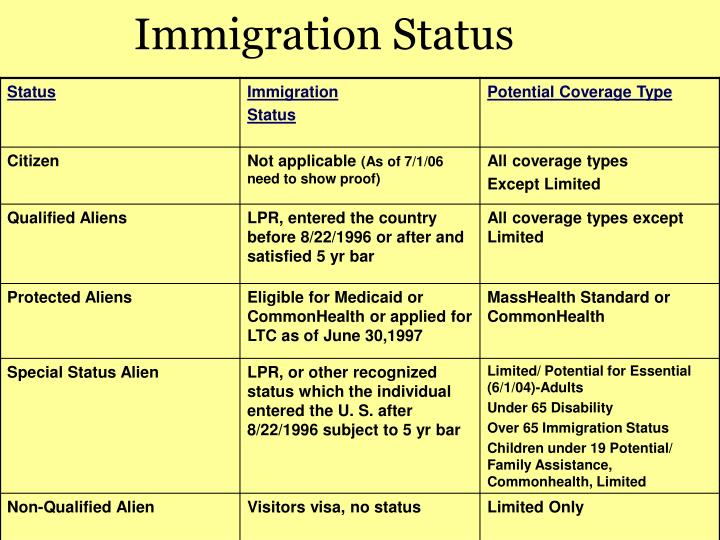 Immigration Status

| Status | Immigration Status | Potential Coverage Type |
|---|---|---|
| Citizen | Not applicable (As of 7/1/06 need to show proof) | All coverage types Except Limited |
| Qualified Aliens | LPR, entered the country before 8/22/1996 or after and satisfied 5 yr bar | All coverage types except Limited |
| Protected Aliens | Eligible for Medicaid or CommonHealth or applied for LTC as of June 30,1997 | MassHealth Standard or CommonHealth |
| Special Status Alien | LPR, or other recognized status which the individual entered the U. S. after 8/22/1996 subject to 5 yr bar | Limited/ Potential for Essential (6/1/04)-Adults Under 65 Disability Over 65 Immigration Status Children under 19 Potential/ Family Assistance, Commonhealth, Limited |
| Non-Qualified Alien | Visitors visa, no status | Limited Only |